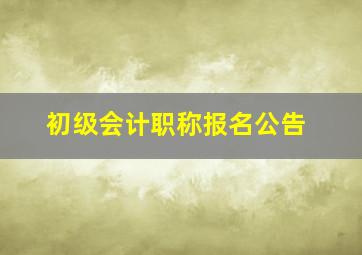 初级会计职称报名公告